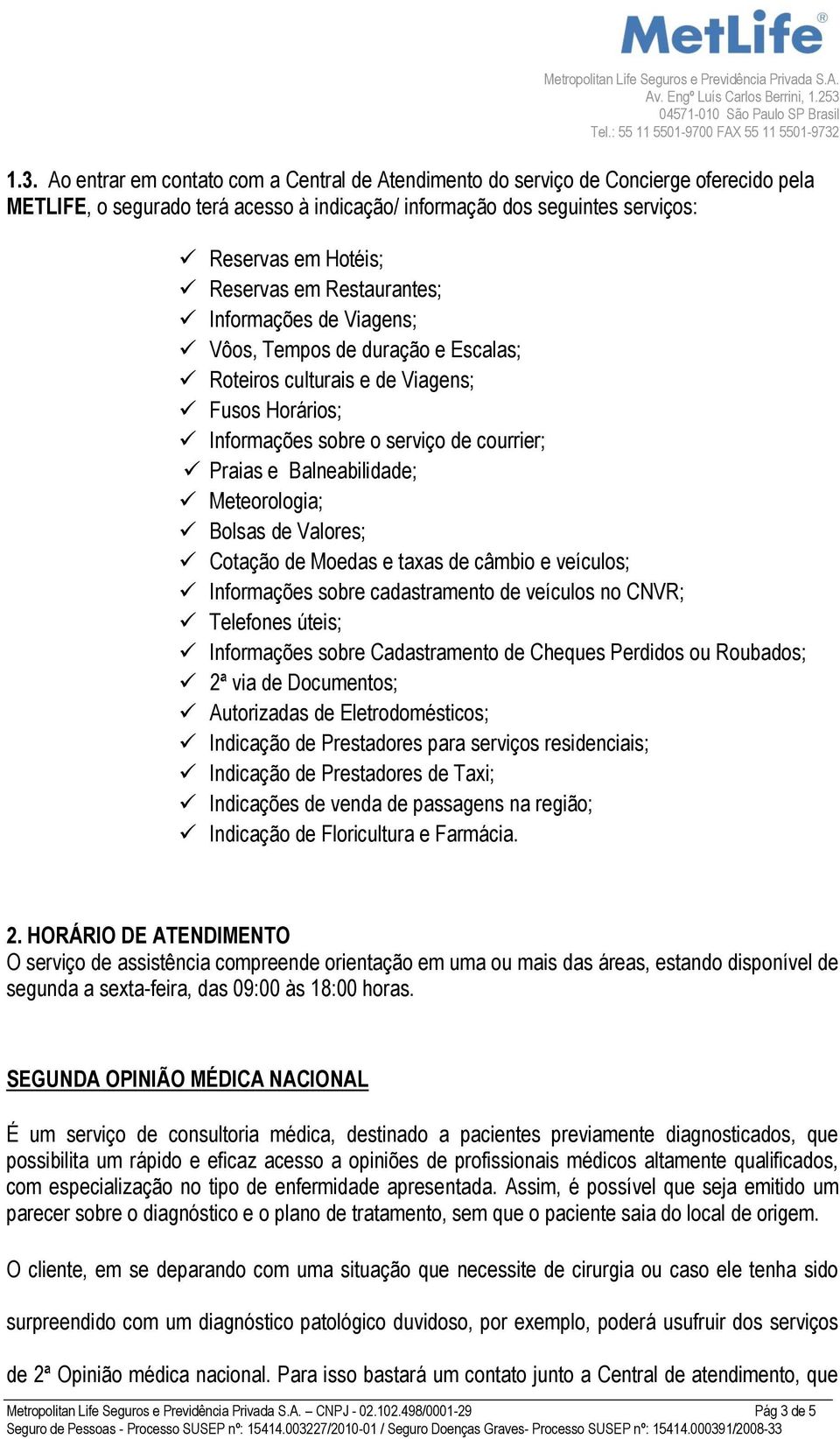 MetLife®

Metropolitan Life Seguros e Previdência Privada S.A.
Av. Engº Luís Carlos Berrini, 1.253
04571-010 São Paulo SP Brasil
Tel.: 55 11 5501-9700 FAX 55 11 5501-9732

1.3. Ao entrar em contato com a Central de Atendimento do serviço de Concierge oferecido pela METLIFE, o segurado terá acesso à indicação/ informação dos seguintes serviços:

✓ Reservas em Hotéis;
✓ Reservas em Restaurantes;
✓ Informações de Viagens;
✓ Vôos, Tempos de duração e Escalas;
✓ Roteiros culturais e de Viagens;
✓ Fusos Horários;
✓ Informações sobre o serviço de courrier;
✓ Praias e Balneabilidade;
✓ Meteorologia;
✓ Bolsas de Valores;
✓ Cotação de Moedas e taxas de câmbio e veículos;
✓ Informações sobre cadastramento de veículos no CNVR;
✓ Telefones úteis;
✓ Informações sobre Cadastramento de Cheques Perdidos ou Roubados;
✓ 2ª via de Documentos;
✓ Autorizadas de Eletrodomésticos;
✓ Indicação de Prestadores para serviços residenciais;
✓ Indicação de Prestadores de Taxi;
✓ Indicações de venda de passagens na região;
✓ Indicação de Floricultura e Farmácia.

2. HORÁRIO DE ATENDIMENTO
O serviço de assistência compreende orientação em uma ou mais das áreas, estando disponível de segunda a sexta-feira, das 09:00 às 18:00 horas.

SEGUNDA OPINIÃO MÉDICA NACIONAL

É um serviço de consultoria médica, destinado a pacientes previamente diagnosticados, que possibilita um rápido e eficaz acesso a opiniões de profissionais médicos altamente qualificados, com especialização no tipo de enfermidade apresentada. Assim, é possível que seja emitido um parecer sobre o diagnóstico e o plano de tratamento, sem que o paciente saia do local de origem.

O cliente, em se deparando com uma situação que necessite de cirurgia ou caso ele tenha sido surpreendido com um diagnóstico patológico duvidoso, por exemplo, poderá usufruir dos serviços de 2ª Opinião médica nacional. Para isso bastará um contato junto a Central de atendimento, que

Metropolitan Life Seguros e Previdência Privada S.A. – CNPJ - 02.102.498/0001-29 Pág 3 de 5
Seguro de Pessoas - Processo SUSEP nº: 15414.003227/2010-01 / Seguro Doenças Graves- Processo SUSEP nº: 15414.000391/2008-33